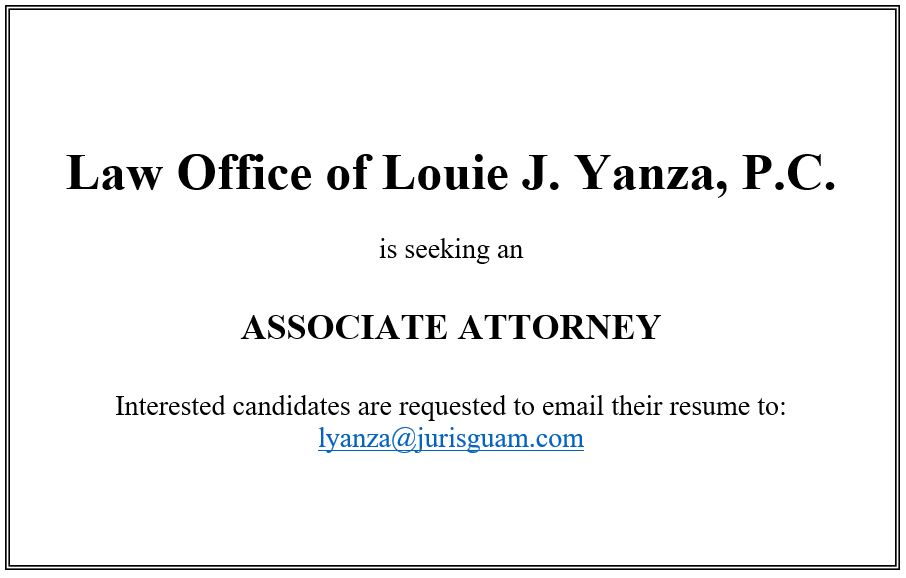 Law Office of Louie J. Yanza, P.C.

is seeking an

ASSOCIATE ATTORNEY

Interested candidates are requested to email their resume to:
lyanza@jurisguam.com